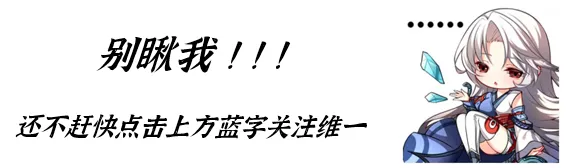 别瞅我！！！

还不赶快点击上方蓝字关注维一

······